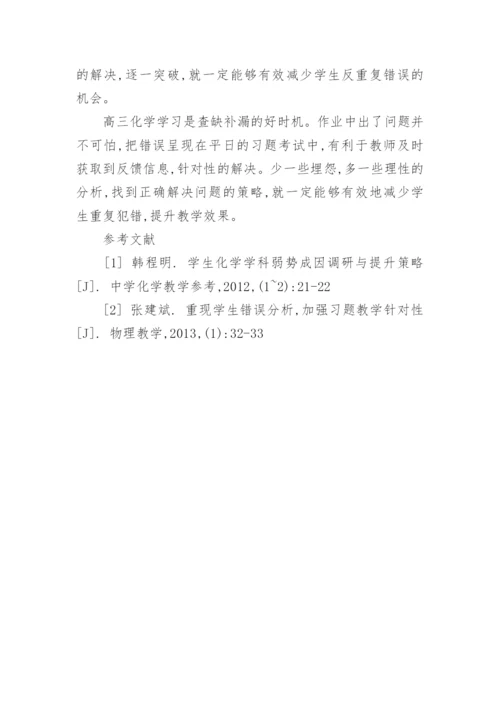 的解决，逐一突破，就一定能够有效减少学生反重复错误的机会。

高三化学学习是查缺补漏的好时机。作业中出了问题并不可怕，把错误呈现在平日的习题考试中，有利于教师及时获取到反馈信息，针对性的解决。少一些埋怨，多一些理性的分析，找到正确解决问题的策略，就一定能够有效地减少学生重复犯错，提升教学效果。

参考文献

[1] 韩程明. 学生化学学科弱势成因调研与提升策略[J]. 中学化学教学参考，2012，(1~2)：21-22

[2] 张建斌. 重现学生错误分析，加强习题教学针对性[J]. 物理教学，2013，(1)：32-33